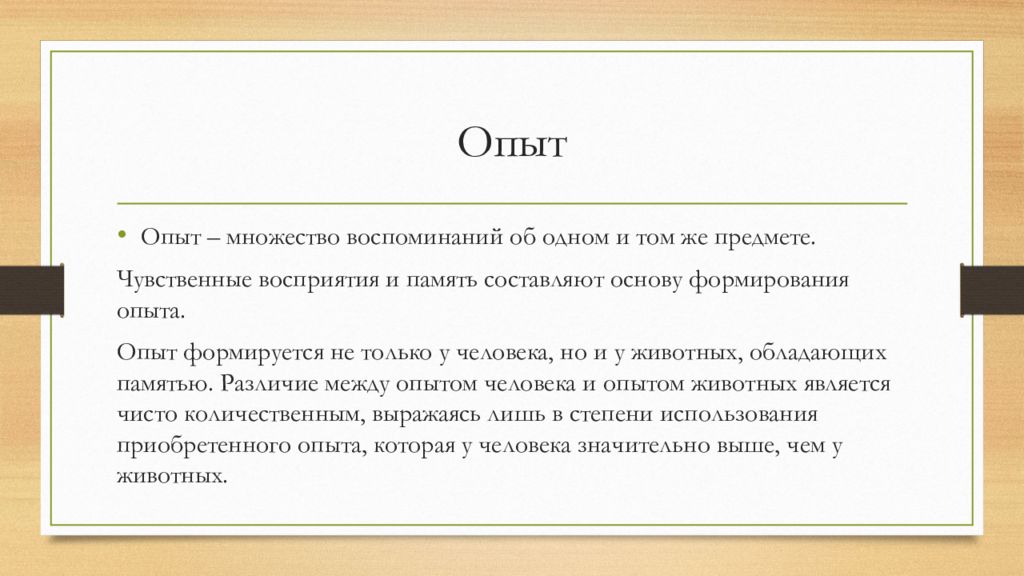 Опыт

• Опыт – множество воспоминаний об одном и том же предмете.

Чувственные восприятия и память составляют основу формирования опыта.

Опыт формируется не только у человека, но и у животных, обладающих памятью. Различие между опытом человека и опытом животных является чисто количественным, выражаясь лишь в степени использования приобретенного опыта, которая у человека значительно выше, чем у животных.